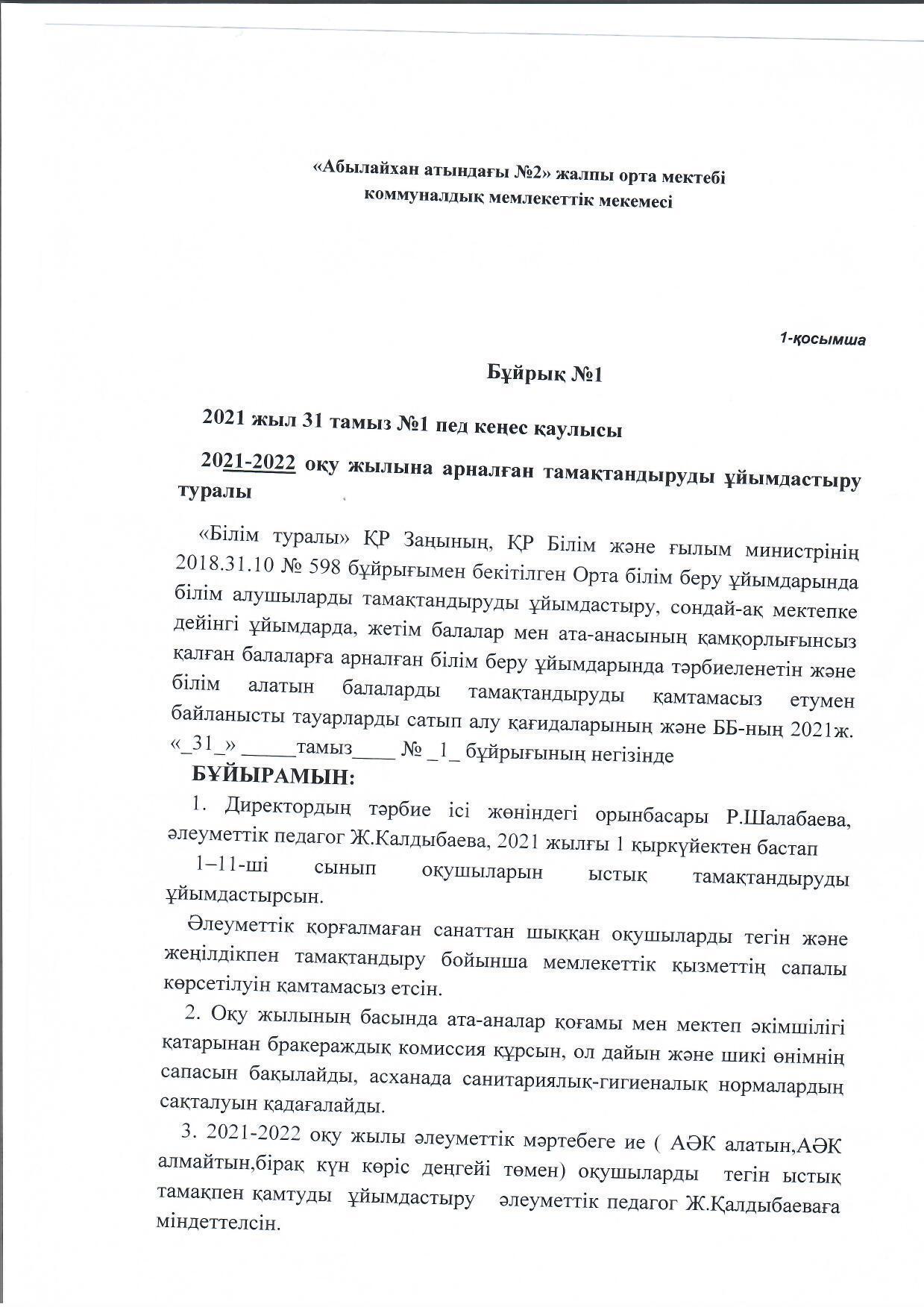 «Абылайхан атындағы №2» жалпы орта мектебі коммуналдық мемлекеттік мекемесі

1-қосымша

Бұйрық №1

2021 жыл 31 тамыз №1 пед кеңес қаулысы

2021-2022 оқу жылына арналған тамақтандыруды ұйымдастыру туралы

«Білім туралы» ҚР Заңының, ҚР Білім және ғылым министрінің 2018.31.10 № 598 бұйрығымен бекітілген Орта білім беру ұйымдарында білім алушыларды тамақтандыруды ұйымдастыру, сондай-ақ мектепке дейінгі ұйымдарда, жетім балалар мен ата-анасының қамқорлығынсыз қалған балаларға арналған білім беру ұйымдарында тәрбиеленетін және білім алатын балаларды тамақтандыруды қамтамасыз етумен байланысты тауарларды сатып алу қағидаларының және ББ-ның 2021ж. «_31_» _____тамыз____ № _1_ бұйрығының негізінде

БҰЙЫРАМЫН:

1. Директордың тәрбие ісі жөніндегі орынбасары Р.Шалабаева, әлеуметтік педагог Ж.Калдыбаева, 2021 жылғы 1 қыркүйектен бастап

1–11-ші сынып оқушыларын ыстық тамақтандыруды ұйымдастырсын.

Әлеуметтік қорғалмаған санаттан шыққан оқушыларды тегін және жеңілдікпен тамақтандыру бойынша мемлекеттік қызметтің сапалы көрсетілуін қамтамасыз етсін.

2. Оқу жылының басында ата-аналар қоғамы мен мектеп әкімшілігі қатарынан бракераждық комиссия құрсын, ол дайын және шикі өнімнің сапасын бақылайды, асханада санитариялық-гигиеналық нормалардың сақталуын қадағалайды.

3. 2021-2022 оқу жылы әлеуметтік мәртебеге ие ( АӘК алатын,АӘК алмайтын,бірақ күн көріс деңгейі төмен) оқушыларды тегін ыстық тамақпен қамтуды ұйымдастыру әлеуметтік педагог Ж.Қалдыбаеваға міндеттелсін.